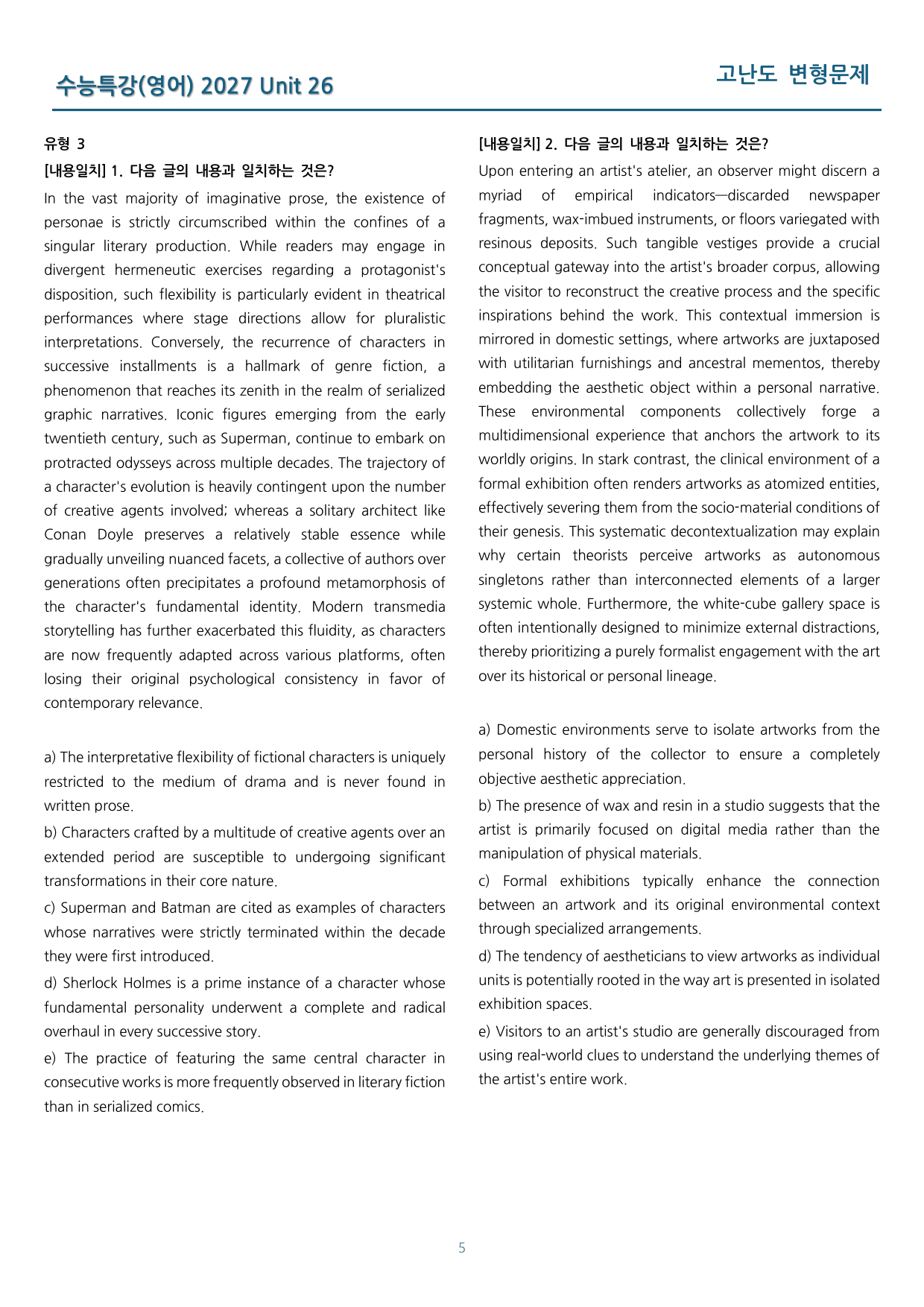 수능특강(영어) 2027 Unit 26

고난도 변형문제

유형 3

[내용일치] 1. 다음 글의 내용과 일치하는 것은?

In the vast majority of imaginative prose, the existence of personae is strictly circumscribed within the confines of a singular literary production. While readers may engage in divergent hermeneutic exercises regarding a protagonist's disposition, such flexibility is particularly evident in theatrical performances where stage directions allow for pluralistic interpretations. Conversely, the recurrence of characters in successive installments is a hallmark of genre fiction, a phenomenon that reaches its zenith in the realm of serialized graphic narratives. Iconic figures emerging from the early twentieth century, such as Superman, continue to embark on protracted odysseys across multiple decades. The trajectory of a character's evolution is heavily contingent upon the number of creative agents involved; whereas a solitary architect like Conan Doyle preserves a relatively stable essence while gradually unveiling nuanced facets, a collective of authors over generations often precipitates a profound metamorphosis of the character's fundamental identity. Modern transmedia storytelling has further exacerbated this fluidity, as characters are now frequently adapted across various platforms, often losing their original psychological consistency in favor of contemporary relevance.

a) The interpretative flexibility of fictional characters is uniquely restricted to the medium of drama and is never found in written prose.

b) Characters crafted by a multitude of creative agents over an extended period are susceptible to undergoing significant transformations in their core nature.

c) Superman and Batman are cited as examples of characters whose narratives were strictly terminated within the decade they were first introduced.

d) Sherlock Holmes is a prime instance of a character whose fundamental personality underwent a complete and radical overhaul in every successive story.

e) The practice of featuring the same central character in consecutive works is more frequently observed in literary fiction than in serialized comics.

[내용일치] 2. 다음 글의 내용과 일치하는 것은?

Upon entering an artist's atelier, an observer might discern a myriad of empirical indicators—discarded newspaper fragments, wax-imbued instruments, or floors variegated with resinous deposits. Such tangible vestiges provide a crucial conceptual gateway into the artist's broader corpus, allowing the visitor to reconstruct the creative process and the specific inspirations behind the work. This contextual immersion is mirrored in domestic settings, where artworks are juxtaposed with utilitarian furnishings and ancestral mementos, thereby embedding the aesthetic object within a personal narrative. These environmental components collectively forge a multidimensional experience that anchors the artwork to its worldly origins. In stark contrast, the clinical environment of a formal exhibition often renders artworks as atomized entities, effectively severing them from the socio-material conditions of their genesis. This systematic decontextualization may explain why certain theorists perceive artworks as autonomous singletons rather than interconnected elements of a larger systemic whole. Furthermore, the white-cube gallery space is often intentionally designed to minimize external distractions, thereby prioritizing a purely formalist engagement with the art over its historical or personal lineage.

a) Domestic environments serve to isolate artworks from the personal history of the collector to ensure a completely objective aesthetic appreciation.

b) The presence of wax and resin in a studio suggests that the artist is primarily focused on digital media rather than the manipulation of physical materials.

c) Formal exhibitions typically enhance the connection between an artwork and its original environmental context through specialized arrangements.

d) The tendency of aestheticians to view artworks as individual units is potentially rooted in the way art is presented in isolated exhibition spaces.

e) Visitors to an artist's studio are generally discouraged from using real-world clues to understand the underlying themes of the artist's entire work.

5